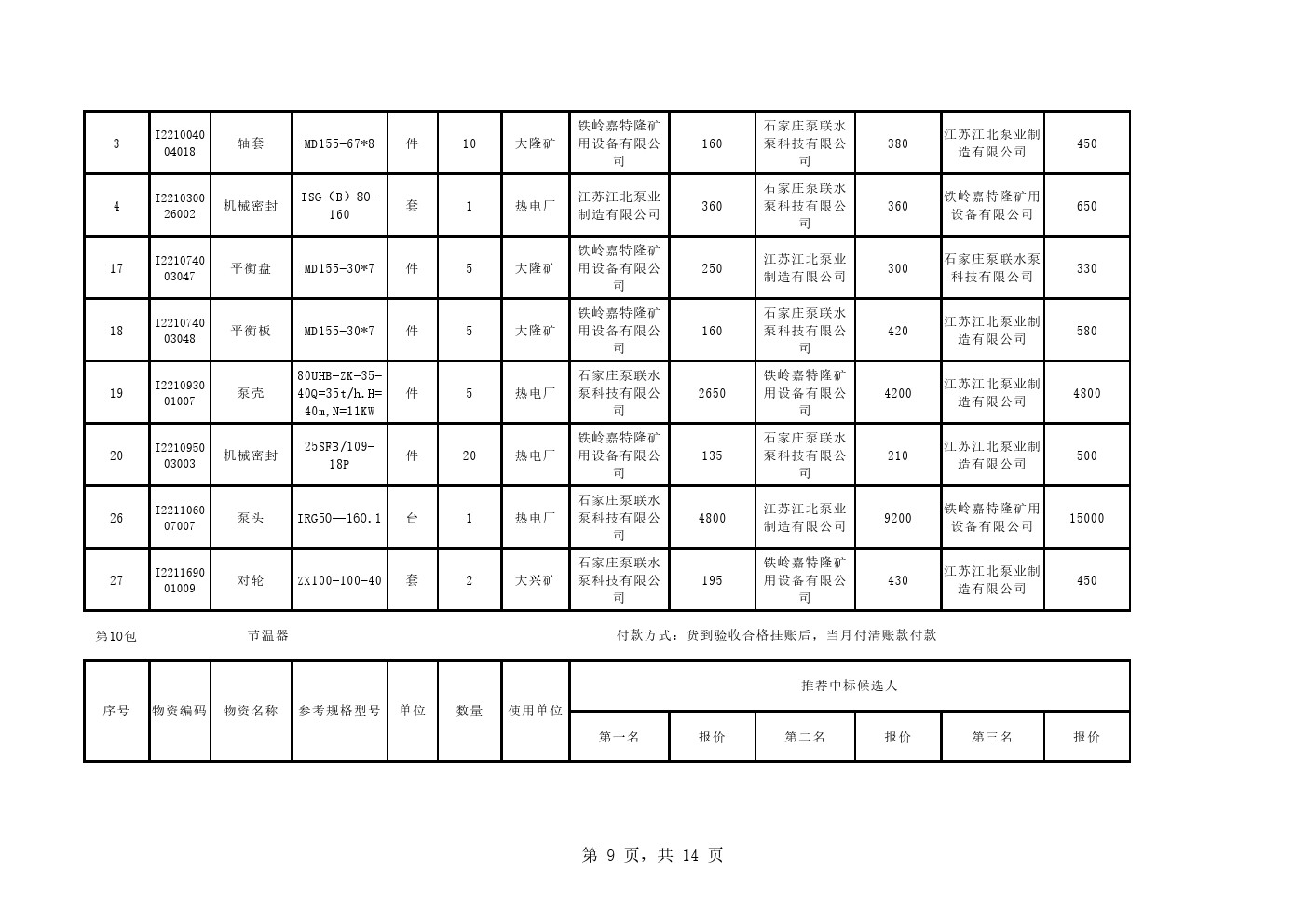 | 3 | I221004004018 | 轴套 | MD155-67*8 | 件 | 10 | 大隆矿 | 铁岭嘉特隆矿用设备有限公司 | 160 | 石家庄泵联水泵科技有限公司 | 380 | 江苏江北泵业制造有限公司 | 450 |
|---|---|---|---|---|---|---|---|---|---|---|---|---|
| 4 | I221030026002 | 机械密封 | ISG（B）80-160 | 套 | 1 | 热电厂 | 江苏江北泵业制造有限公司 | 360 | 石家庄泵联水泵科技有限公司 | 360 | 铁岭嘉特隆矿用设备有限公司 | 650 |
| 17 | I221074003047 | 平衡盘 | MD155-30*7 | 件 | 5 | 大隆矿 | 铁岭嘉特隆矿用设备有限公司 | 250 | 江苏江北泵业制造有限公司 | 300 | 石家庄泵联水泵科技有限公司 | 330 |
| 18 | I221074003048 | 平衡板 | MD155-30*7 | 件 | 5 | 大隆矿 | 铁岭嘉特隆矿用设备有限公司 | 160 | 石家庄泵联水泵科技有限公司 | 420 | 江苏江北泵业制造有限公司 | 580 |
| 19 | I221093001007 | 泵壳 | 80UHB-ZK-35-40Q=35t/h.H=40m,N=11KW | 件 | 5 | 热电厂 | 石家庄泵联水泵科技有限公司 | 2650 | 铁岭嘉特隆矿用设备有限公司 | 4200 | 江苏江北泵业制造有限公司 | 4800 |
| 20 | I221095003003 | 机械密封 | 25SFB/109-18P | 件 | 20 | 热电厂 | 铁岭嘉特隆矿用设备有限公司 | 135 | 石家庄泵联水泵科技有限公司 | 210 | 江苏江北泵业制造有限公司 | 500 |
| 26 | I221106007007 | 泵头 | IRG50—160.1 | 台 | 1 | 热电厂 | 石家庄泵联水泵科技有限公司 | 4800 | 江苏江北泵业制造有限公司 | 9200 | 铁岭嘉特隆矿用设备有限公司 | 15000 |
| 27 | I221169001009 | 对轮 | ZX100-100-40 | 套 | 2 | 大兴矿 | 石家庄泵联水泵科技有限公司 | 195 | 铁岭嘉特隆矿用设备有限公司 | 430 | 江苏江北泵业制造有限公司 | 450 |

第10包 节温器 付款方式：货到验收合格挂账后，当月付清账款付款

| 序号 | 物资编码 | 物资名称 | 参考规格型号 | 单位 | 数量 | 使用单位 | 推荐中标候选人 | | | | | |
|---|---|---|---|---|---|---|---|---|---|---|---|---|
| | | | | | | | 第一名 | 报价 | 第二名 | 报价 | 第三名 | 报价 |

第 9 页，共 14 页